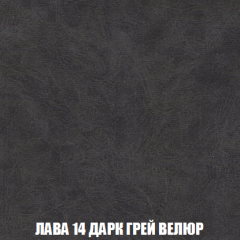 ЛАВА 14 ДАРК ГРЕЙ ВЕЛЮР